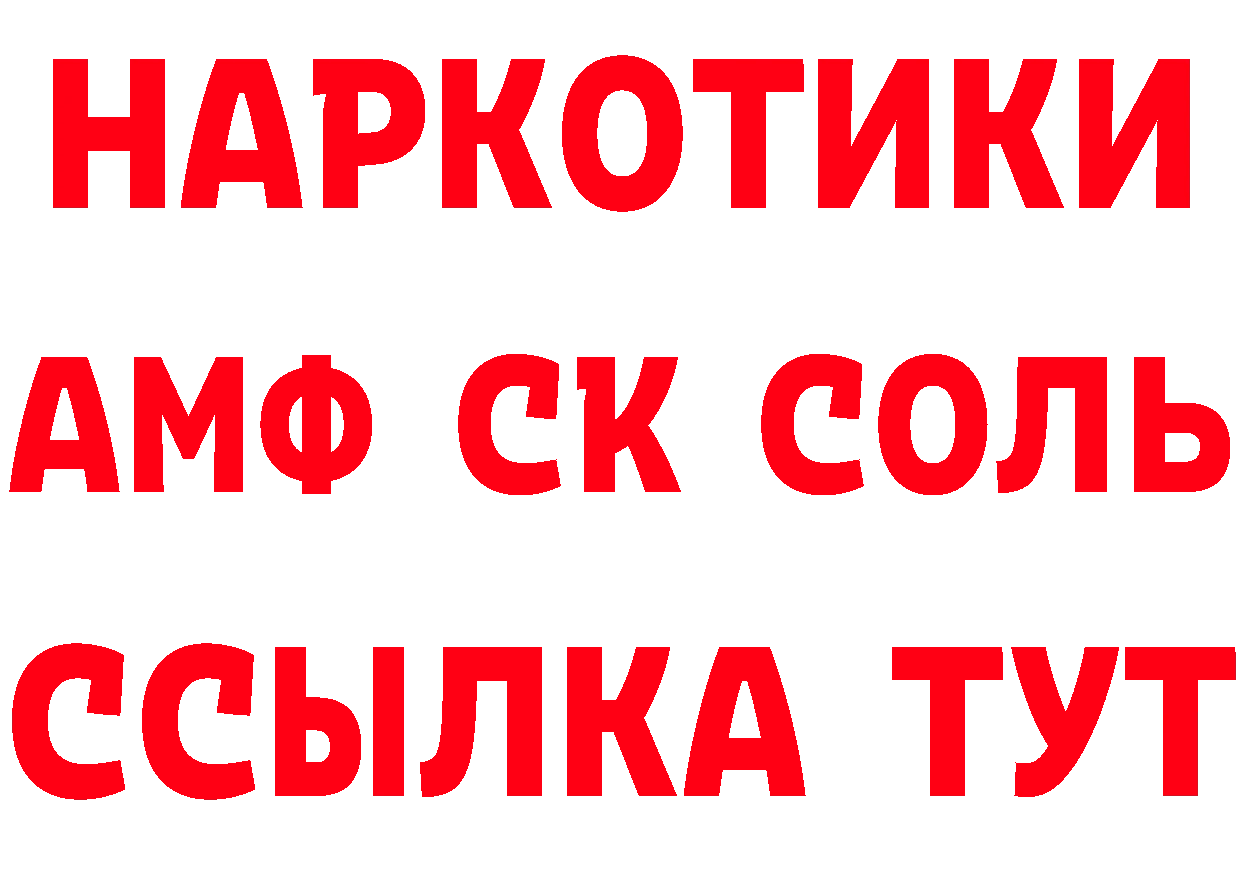 НАРКОТИКИ

АМФ СК СОЛЬ

ССЫЛКА ТУТ